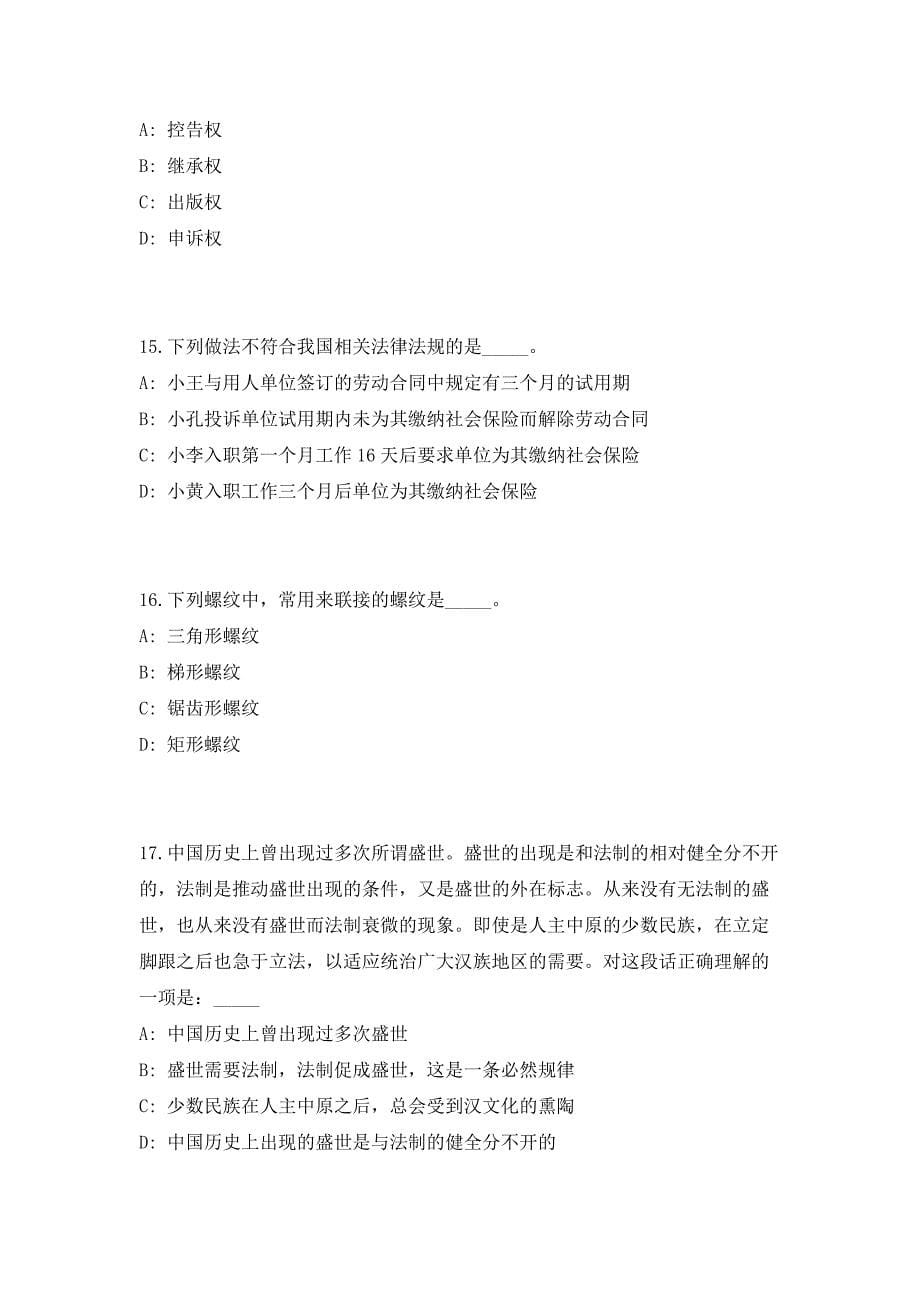 A: 控告权
B: 继承权
C: 出版权
D: 申诉权

15.下列做法不符合我国相关法律法规的是_____。
A: 小王与用人单位签订的劳动合同中规定有三个月的试用期
B: 小孔投诉单位试用期内未为其缴纳社会保险而解除劳动合同
C: 小李入职第一个月工作 16 天后要求单位为其缴纳社会保险
D: 小黄入职工作三个月后单位为其缴纳社会保险

16.下列螺纹中，常用来联接的螺纹是_____。
A: 三角形螺纹
B: 梯形螺纹
C: 锯齿形螺纹
D: 矩形螺纹

17.中国历史上曾出现过多次所谓盛世。盛世的出现是和法制的相对健全分不开的，法制是推动盛世出现的条件，又是盛世的外在标志。从来没有无法制的盛世，也从来没有盛世而法制衰微的现象。即使是人主中原的少数民族，在立定脚跟之后也急于立法，以适应统治广大汉族地区的需要。对这段话正确理解的一项是：_____
A: 中国历史上曾出现过多次盛世
B: 盛世需要法制，法制促成盛世，这是一条必然规律
C: 少数民族在人主中原之后，总会受到汉文化的熏陶
D: 中国历史上出现的盛世是与法制的健全分不开的